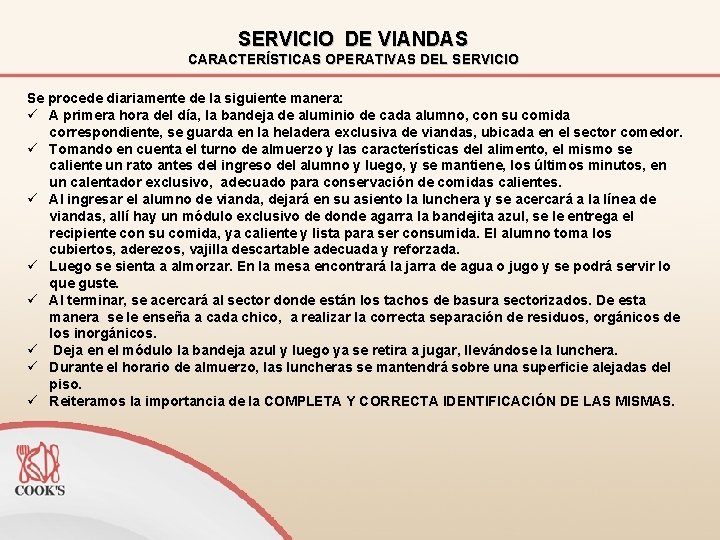 SERVICIO DE VIANDAS
CARACTERÍSTICAS OPERATIVAS DEL SERVICIO

Se procede diariamente de la siguiente manera:
✓ A primera hora del día, la bandeja de aluminio de cada alumno, con su comida correspondiente, se guarda en la heladera exclusiva de viandas, ubicada en el sector comedor.
✓ Tomando en cuenta el turno de almuerzo y las características del alimento, el mismo se caliente un rato antes del ingreso del alumno y luego, y se mantiene, los últimos minutos, en un calentador exclusivo, adecuado para conservación de comidas calientes.
✓ Al ingresar el alumno de vianda, dejará en su asiento la lunchera y se acercará a la línea de viandas, allí hay un módulo exclusivo de donde agarra la bandejita azul, se le entrega el recipiente con su comida, ya caliente y lista para ser consumida. El alumno toma los cubiertos, aderezos, vajilla descartable adecuada y reforzada.
✓ Luego se sienta a almorzar. En la mesa encontrará la jarra de agua o jugo y se podrá servir lo que guste.
✓ Al terminar, se acercará al sector donde están los tachos de basura sectorizados. De esta manera se le enseña a cada chico, a realizar la correcta separación de residuos, orgánicos de los inorgánicos.
✓ Deja en el módulo la bandeja azul y luego ya se retira a jugar, llevándose la lunchera.
✓ Durante el horario de almuerzo, las luncheras se mantendrá sobre una superficie alejadas del piso.
✓ Reiteramos la importancia de la COMPLETA Y CORRECTA IDENTIFICACIÓN DE LAS MISMAS.

COOK'S